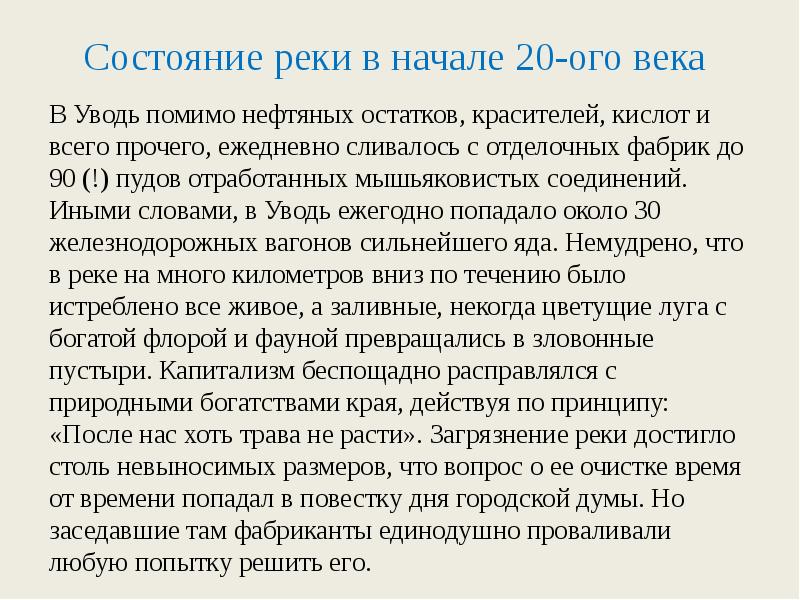 Состояние реки в начале 20-ого века

В Уводь помимо нефтяных остатков, красителей, кислот и всего прочего, ежедневно сливалось с отделочных фабрик до 90 (!) пудов отработанных мышьяковистых соединений. Иными словами, в Уводь ежегодно попадало около 30 железнодорожных вагонов сильнейшего яда. Немудрено, что в реке на много километров вниз по течению было истреблено все живое, а заливные, некогда цветущие луга с богатой флорой и фауной превращались в зловонные пустыри. Капитализм беспощадно расправлялся с природными богатствами края, действуя по принципу: «После нас хоть трава не расти». Загрязнение реки достигло столь невыносимых размеров, что вопрос о ее очистке время от времени попадал в повестку дня городской думы. Но заседавшие там фабриканты единодушно проваливали любую попытку решить его.